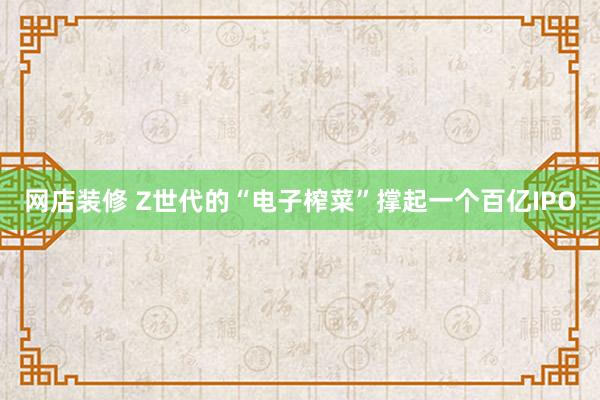 网店装修 Z世代的“电子榨菜”撑起一个百亿IPO